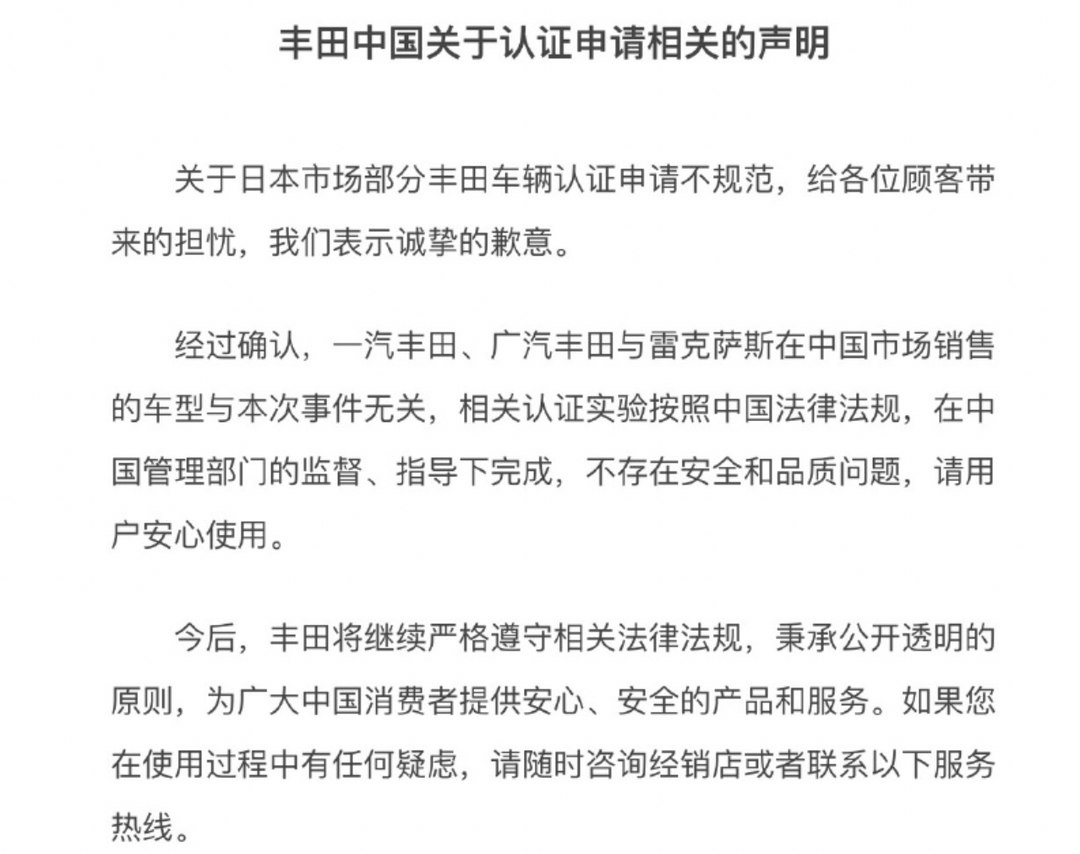 丰田中国关于认证申请相关的声明

关于日本市场部分丰田车辆认证申请不规范，给各位顾客带来的担忧，我们表示诚挚的歉意。

经过确认，一汽丰田、广汽丰田与雷克萨斯在中国市场销售的车型与本次事件无关，相关认证实验按照中国法律法规，在中国管理部门的监督、指导下完成，不存在安全和品质问题，请用户安心使用。

今后，丰田将继续严格遵守相关法律法规，秉承公开透明的原则，为广大中国消费者提供安心、安全的产品和服务。如果您在使用过程中有任何疑虑，请随时咨询经销店或者联系以下服务热线。